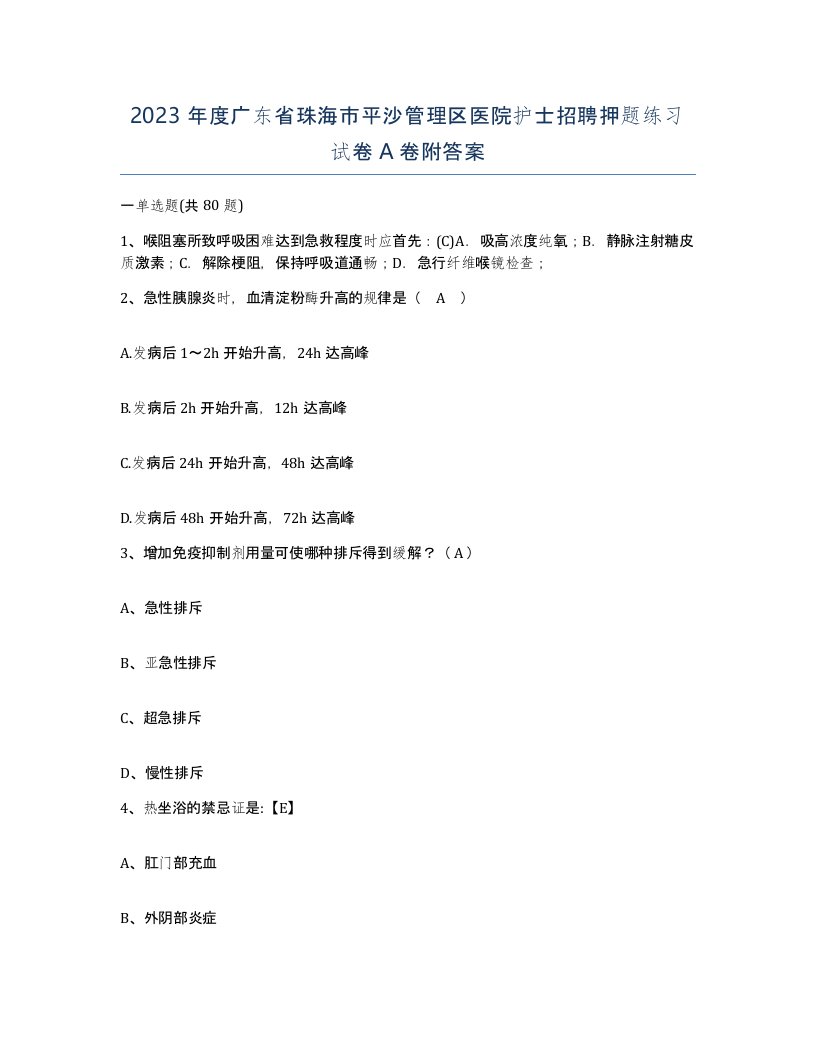 2023 年度广东省珠海市平沙管理区医院护士招聘押题练习试卷 A 卷附答案

一单选题(共 80 题)

1、喉阻塞所致呼吸困难达到急救程度时应首先：(C)A. 吸高浓度纯氧；B. 静脉注射糖皮质激素；C. 解除梗阻，保持呼吸道通畅；D. 急行纤维喉镜检查；

2、急性胰腺炎时，血清淀粉酶升高的规律是（ A ）

A.发病后 1～2h 开始升高，24h 达高峰

B.发病后 2h 开始升高，12h 达高峰

C.发病后 24h 开始升高，48h 达高峰

D.发病后 48h 开始升高，72h 达高峰

3、增加免疫抑制剂用量可使哪种排斥得到缓解？（A）

A、急性排斥

B、亚急性排斥

C、超急排斥

D、慢性排斥

4、热坐浴的禁忌证是:【E】

A、肛门部充血

B、外阴部炎症